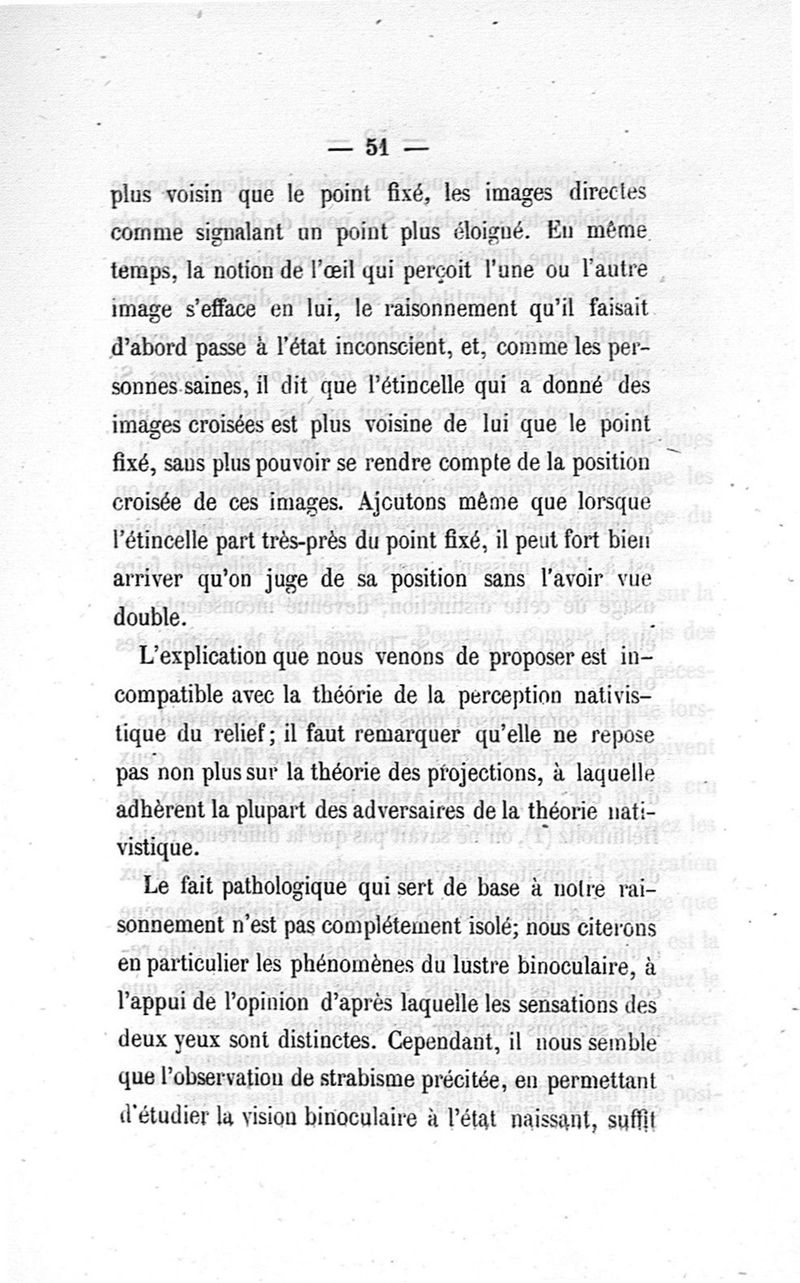 — 51 —

plus voisin que le point fixé, les images directes comme signalant un point plus éloigné. En même temps, la notion de l'œil qui perçoit l'une ou l'autre image s'efface en lui, le raisonnement qu'il faisait d'abord passe à l'état inconscient, et, comme les personnes saines, il dit que l'étincelle qui a donné des images croisées est plus voisine de lui que le point fixé, sans plus pouvoir se rendre compte de la position croisée de ces images. Ajoutons même que lorsque l'étincelle part très-près du point fixé, il peut fort bien arriver qu'on juge de sa position sans l'avoir vue double.

L'explication que nous venons de proposer est incompatible avec la théorie de la perception nativistique du relief; il faut remarquer qu'elle ne repose pas non plus sur la théorie des projections, à laquelle adhèrent la plupart des adversaires de la théorie nativistique.

Le fait pathologique qui sert de base à notre raisonnement n'est pas complétement isolé; nous citerons en particulier les phénomènes du lustre binoculaire, à l'appui de l'opinion d'après laquelle les sensations des deux yeux sont distinctes. Cependant, il nous semble que l'observation de strabisme précitée, en permettant d'étudier la vision binoculaire à l'état naissant, suffit